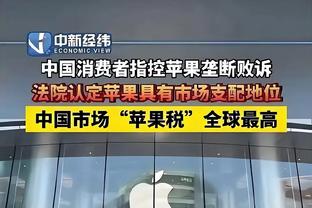 中新经纬
ECONOMIC VIEW

中国消费者指控苹果垄断败诉

法院认定苹果具有市场支配地位

中国市场“苹果税”全球最高